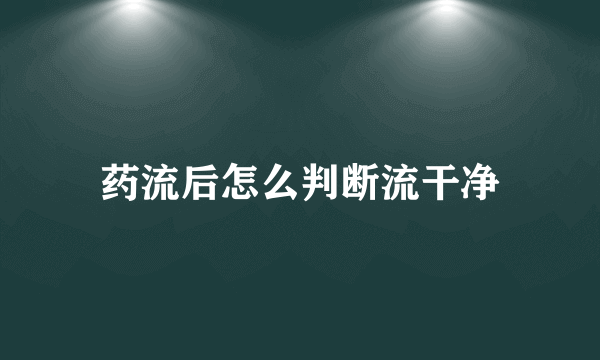 药流后怎么判断流干净